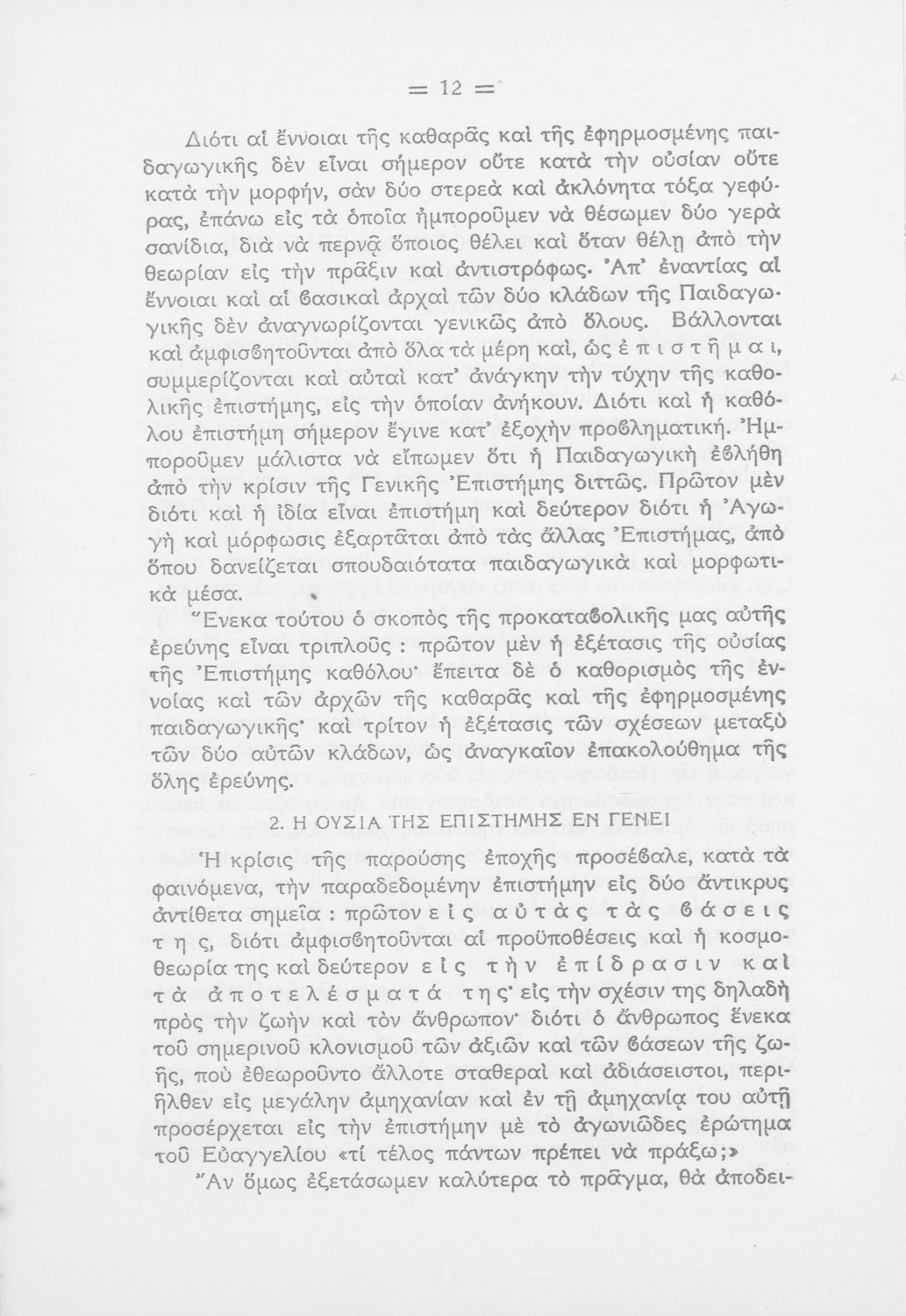 = 12 =

Διότι αἱ ἔννοιαι τῆς καθαρᾶς καὶ τῆς ἐφηρμοσμένης παιδαγωγικῆς δὲν εἶναι σήμερον οὔτε κατὰ τὴν οὐσίαν οὔτε κατὰ τὴν μορφήν, σὰν δύο στερεὰ καὶ ἀκλόνητα τόξα γεφύρας, ἐπάνω εἰς τὰ ὁποῖα ἠμποροῦμεν νὰ θέσωμεν δύο γερὰ σανίδια, διὰ νὰ περνᾷ ὅποιος θέλει καὶ ὅταν θέλῃ ἀπὸ τὴν θεωρίαν εἰς τὴν πρᾶξιν καὶ ἀντιστρόφως. Ἀπ' ἐναντίας αἱ ἔννοιαι καὶ αἱ βασικαὶ ἀρχαὶ τῶν δύο κλάδων τῆς Παιδαγωγικῆς δὲν ἀναγνωρίζονται γενικῶς ἀπὸ ὅλους. Βάλλονται καὶ ἀμφισβητοῦνται ἀπὸ ὅλα τὰ μέρη καί, ὡς ἐπιστῆμαι, συμμερίζονται καὶ αὐταὶ κατ' ἀνάγκην τὴν τύχην τῆς καθολικῆς ἐπιστήμης, εἰς τὴν ὁποίαν ἀνήκουν. Διότι καὶ ἡ καθόλου ἐπιστήμη σήμερον ἔγινε κατ' ἐξοχὴν προβληματική. Ἠμποροῦμεν μάλιστα νὰ εἴπωμεν ὅτι ἡ Παιδαγωγικὴ ἐβλήθη ἀπὸ τὴν κρίσιν τῆς Γενικῆς Ἐπιστήμης διττῶς. Πρῶτον μὲν διότι καὶ ἡ ἰδία εἶναι ἐπιστήμη καὶ δεύτερον διότι ἡ Ἀγωγὴ καὶ μόρφωσις ἐξαρτᾶται ἀπὸ τὰς ἄλλας Ἐπιστήμας, ἀπὸ ὅπου δανείζεται σπουδαιότατα παιδαγωγικὰ καὶ μορφωτικὰ μέσα.

Ἕνεκα τούτου ὁ σκοπὸς τῆς προκαταβολικῆς μας αὐτῆς ἐρεύνης εἶναι τριπλοῦς : πρῶτον μὲν ἡ ἐξέτασις τῆς οὐσίας τῆς Ἐπιστήμης καθόλου· ἔπειτα δὲ ὁ καθορισμὸς τῆς ἐννοίας καὶ τῶν ἀρχῶν τῆς καθαρᾶς καὶ τῆς ἐφηρμοσμένης παιδαγωγικῆς· καὶ τρίτον ἡ ἐξέτασις τῶν σχέσεων μεταξὺ τῶν δύο αὐτῶν κλάδων, ὡς ἀναγκαῖον ἐπακολούθημα τῆς ὅλης ἐρεύνης.

2. Η ΟΥΣΙΑ ΤΗΣ ΕΠΙΣΤΗΜΗΣ ΕΝ ΓΕΝΕΙ

Ἡ κρίσις τῆς παρούσης ἐποχῆς προσέβαλε, κατὰ τὰ φαινόμενα, τὴν παραδεδομένην ἐπιστήμην εἰς δύο ἄντικρυς ἀντίθετα σημεῖα : πρῶτον εἰς αὐτὰς τὰς βάσεις της, διότι ἀμφισβητοῦνται αἱ προϋποθέσεις καὶ ἡ κοσμοθεωρία της καὶ δεύτερον εἰς τὴν ἐπίδρασιν καὶ τὰ ἀποτελέσματά της· εἰς τὴν σχέσιν της δηλαδὴ πρὸς τὴν ζωὴν καὶ τὸν ἄνθρωπον· διότι ὁ ἄνθρωπος ἕνεκα τοῦ σημερινοῦ κλονισμοῦ τῶν ἀξιῶν καὶ τῶν βάσεων τῆς ζωῆς, ποὺ ἐθεωροῦντο ἄλλοτε σταθεραὶ καὶ ἀδιάσειστοι, περιῆλθεν εἰς μεγάλην ἀμηχανίαν καὶ ἐν τῇ ἀμηχανίᾳ του αὐτῇ προσέρχεται εἰς τὴν ἐπιστήμην μὲ τὸ ἀγωνιῶδες ἐρώτημα τοῦ Εὐαγγελίου «τί τέλος πάντων πρέπει νὰ πράξω;»

Ἂν ὅμως ἐξετάσωμεν καλύτερα τὸ πρᾶγμα, θὰ ἀποδει-